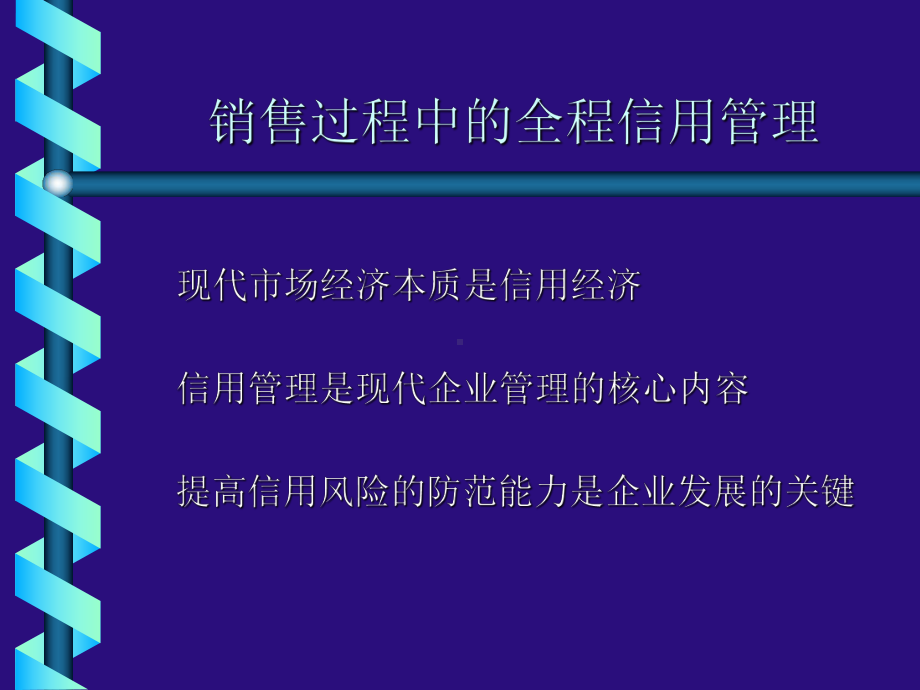 销售过程中的全程信用管理

现代市场经济本质是信用经济

信用管理是现代企业管理的核心内容

提高信用风险的防范能力是企业发展的关键